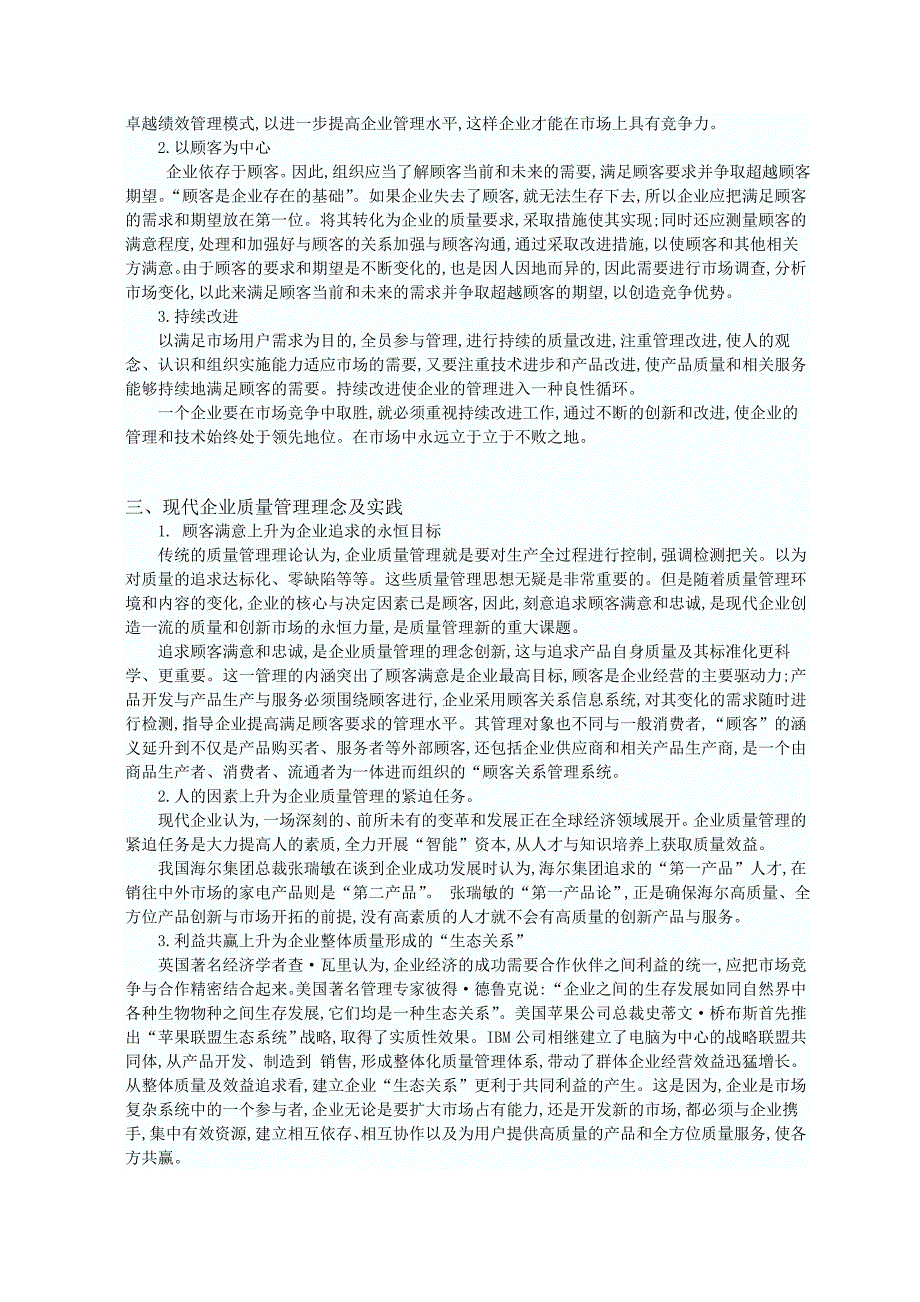 卓越绩效管理模式,以进一步提高企业管理水平,这样企业才能在市场上具有竞争力。

2.以顾客为中心

企业依存于顾客。因此,组织应当了解顾客当前和未来的需要,满足顾客要求并争取超越顾客期望。“顾客是企业存在的基础”。如果企业失去了顾客,就无法生存下去,所以企业应把满足顾客的需求和期望放在第一位。将其转化为企业的质量要求,采取措施使其实现;同时还应测量顾客的满意程度,处理和加强好与顾客的关系加强与顾客沟通,通过采取改进措施,以使顾客和其他相关方满意。由于顾客的要求和期望是不断变化的,也是因人因地而异的,因此需要进行市场调查,分析市场变化,以此来满足顾客当前和未来的需求并争取超越顾客的期望,以创造竞争优势。

3.持续改进

以满足市场用户需求为目的,全员参与管理,进行持续的质量改进,注重管理改进,使人的观念、认识和组织实施能力适应市场的需要,又要注重技术进步和产品改进,使产品质量和相关服务能够持续地满足顾客的需要。持续改进使企业的管理进入一种良性循环。

一个企业要在市场竞争中取胜,就必须重视持续改进工作,通过不断的创新和改进,使企业的管理和技术始终处于领先地位。在市场中永远立于立于不败之地。

三、现代企业质量管理理念及实践

1. 顾客满意上升为企业追求的永恒目标

传统的质量管理理论认为,企业质量管理就是要对生产全过程进行控制,强调检测把关。以为对质量的追求达标化、零缺陷等等。这些质量管理思想无疑是非常重要的。但是随着质量管理环境和内容的变化,企业的核心与决定因素已是顾客,因此,刻意追求顾客满意和忠诚,是现代企业创造一流的质量和创新市场的永恒力量,是质量管理新的重大课题。

追求顾客满意和忠诚,是企业质量管理的理念创新,这与追求产品自身质量及其标准化更科学、更重要。这一管理的内涵突出了顾客满意是企业最高目标,顾客是企业经营的主要驱动力;产品开发与产品生产与服务必须围绕顾客进行,企业采用顾客关系信息系统,对其变化的需求随时进行检测,指导企业提高满足顾客要求的管理水平。其管理对象也不同与一般消费者,“顾客”的涵义延升到不仅是产品购买者、服务者等外部顾客,还包括企业供应商和相关产品生产商,是一个由商品生产者、消费者、流通者为一体进而组织的“顾客关系管理系统。

2.人的因素上升为企业质量管理的紧迫任务。

现代企业认为,一场深刻的、前所未有的变革和发展正在全球经济领域展开。企业质量管理的紧迫任务是大力提高人的素质,全力开展“智能”资本,从人才与知识培养上获取质量效益。

我国海尔集团总裁张瑞敏在谈到企业成功发展时认为,海尔集团追求的“第一产品”人才,在销往中外市场的家电产品则是“第二产品”。 张瑞敏的“第一产品论”,正是确保海尔高质量、全方位产品创新与市场开拓的前提,没有高素质的人才就不会有高质量的创新产品与服务。

3.利益共赢上升为企业整体质量形成的“生态关系”

英国著名经济学者查·瓦里认为,企业经济的成功需要合作伙伴之间利益的统一,应把市场竞争与合作精密结合起来。美国著名管理专家彼得·德鲁克说:“企业之间的生存发展如同自然界中各种生物物种之间生存发展,它们均是一种生态关系”。美国苹果公司总裁史蒂文·桥布斯首先推出“苹果联盟生态系统”战略,取得了实质性效果。IBM公司相继建立了电脑为中心的战略联盟共同体,从产品开发、制造到 销售,形成整体化质量管理体系,带动了群体企业经营效益迅猛增长。从整体质量及效益追求看,建立企业“生态关系”更利于共同利益的产生。这是因为,企业是市场复杂系统中的一个参与者,企业无论是要扩大市场占有能力,还是开发新的市场,都必须与企业携手,集中有效资源,建立相互依存、相互协作以及为用户提供高质量的产品和全方位质量服务,使各方共赢。